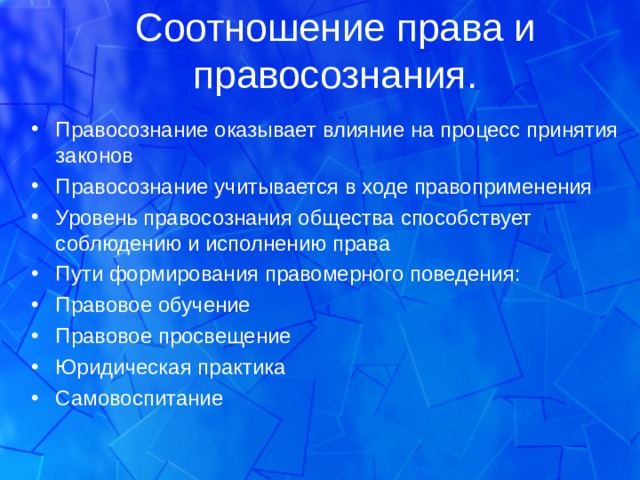 Соотношение права и правосознания.

• Правосознание оказывает влияние на процесс принятия законов
• Правосознание учитывается в ходе правоприменения
• Уровень правосознания общества способствует соблюдению и исполнению права
• Пути формирования правомерного поведения:
• Правовое обучение
• Правовое просвещение
• Юридическая практика
• Самовоспитание